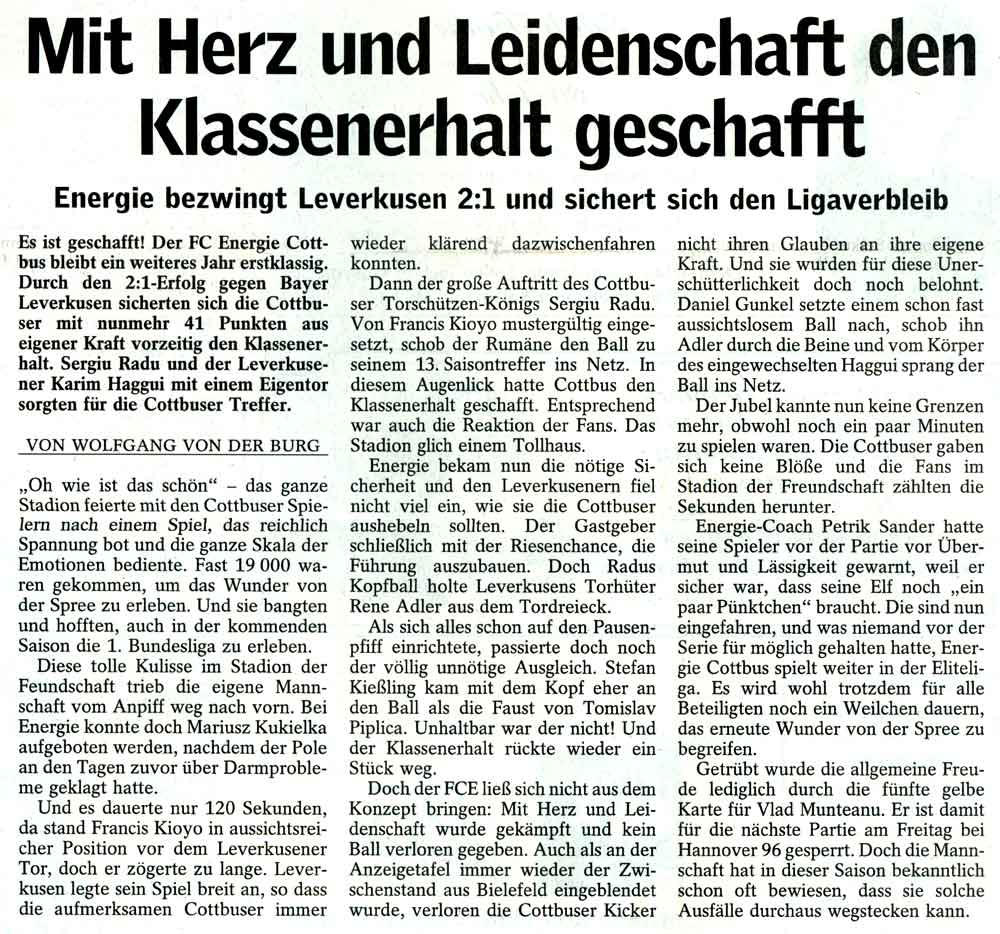 Mit Herz und Leidenschaft den Klassenerhalt geschafft

Energie bezwingt Leverkusen 2:1 und sichert sich den Ligaverbleib

Es ist geschafft! Der FC Energie Cottbus bleibt ein weiteres Jahr erstklassig. Durch den 2:1-Erfolg gegen Bayer Leverkusen sicherten sich die Cottbuser mit nunmehr 41 Punkten aus eigener Kraft vorzeitig den Klassenerhalt. Sergiu Radu und der Leverkusener Karim Haggui mit einem Eigentor sorgten für die Cottbuser Treffer.

VON WOLFGANG VON DER BURG

„Oh wie ist das schön" – das ganze Stadion feierte mit den Cottbuser Spielern nach einem Spiel, das reichlich Spannung bot und die ganze Skala der Emotionen bediente. Fast 19 000 waren gekommen, um das Wunder von der Spree zu erleben. Und sie bangten und hofften, auch in der kommenden Saison die 1. Bundesliga zu erleben.

Diese tolle Kulisse im Stadion der Feundschaft trieb die eigene Mannschaft vom Anpiff weg nach vorn. Bei Energie konnte doch Mariusz Kukielka aufgeboten werden, nachdem der Pole an den Tagen zuvor über Darmprobleme geklagt hatte.

Und es dauerte nur 120 Sekunden, da stand Francis Kioyo in aussichtsreicher Position vor dem Leverkusener Tor, doch er zögerte zu lange. Leverkusen legte sein Spiel breit an, so dass die aufmerksamen Cottbuser immer wieder klärend dazwischenfahren konnten.

Dann der große Auftritt des Cottbuser Torschützen-Königs Sergiu Radu. Von Francis Kioyo mustergültig eingesetzt, schob der Rumäne den Ball zu seinem 13. Saisontreffer ins Netz. In diesem Augenlick hatte Cottbus den Klassenerhalt geschafft. Entsprechend war auch die Reaktion der Fans. Das Stadion glich einem Tollhaus.

Energie bekam nun die nötige Sicherheit und den Leverkusenern fiel nicht viel ein, wie sie die Cottbuser aushebeln sollten. Der Gastgeber schließlich mit der Riesenchance, die Führung auszubauen. Doch Radus Kopfball holte Leverkusens Torhüter Rene Adler aus dem Tordreieck.

Als sich alles schon auf den Pausenpfiff einrichtete, passierte doch noch der völlig unnötige Ausgleich. Stefan Kießling kam mit dem Kopf eher an den Ball als die Faust von Tomislav Piplica. Unhaltbar war der nicht! Und der Klassenerhalt rückte wieder ein Stück weg.

Doch der FCE ließ sich nicht aus dem Konzept bringen: Mit Herz und Leidenschaft wurde gekämpft und kein Ball verloren gegeben. Auch als an der Anzeigetafel immer wieder der Zwischenstand aus Bielefeld eingeblendet wurde, verloren die Cottbuser Kicker nicht ihren Glauben an ihre eigene Kraft. Und sie wurden für diese Unerschütterlichkeit doch noch belohnt. Daniel Gunkel setzte einem schon fast aussichtslosem Ball nach, schob ihn Adler durch die Beine und vom Körper des eingewechselten Haggui sprang der Ball ins Netz.

Der Jubel kannte nun keine Grenzen mehr, obwohl noch ein paar Minuten zu spielen waren. Die Cottbuser gaben sich keine Blöße und die Fans im Stadion der Freundschaft zählten die Sekunden herunter.

Energie-Coach Petrik Sander hatte seine Spieler vor der Partie vor Übermut und Lässigkeit gewarnt, weil er sicher war, dass seine Elf noch „ein paar Pünktchen" braucht. Die sind nun eingefahren, und was niemand vor der Serie für möglich gehalten hatte, Energie Cottbus spielt weiter in der Eliteliga. Es wird wohl trotzdem für alle Beteiligten noch ein Weilchen dauern, das erneute Wunder von der Spree zu begreifen.

Getrübt wurde die allgemeine Freude lediglich durch die fünfte gelbe Karte für Vlad Munteanu. Er ist damit für die nächste Partie am Freitag bei Hannover 96 gesperrt. Doch die Mannschaft hat in dieser Saison bekanntlich schon oft bewiesen, dass sie solche Ausfälle durchaus wegstecken kann.